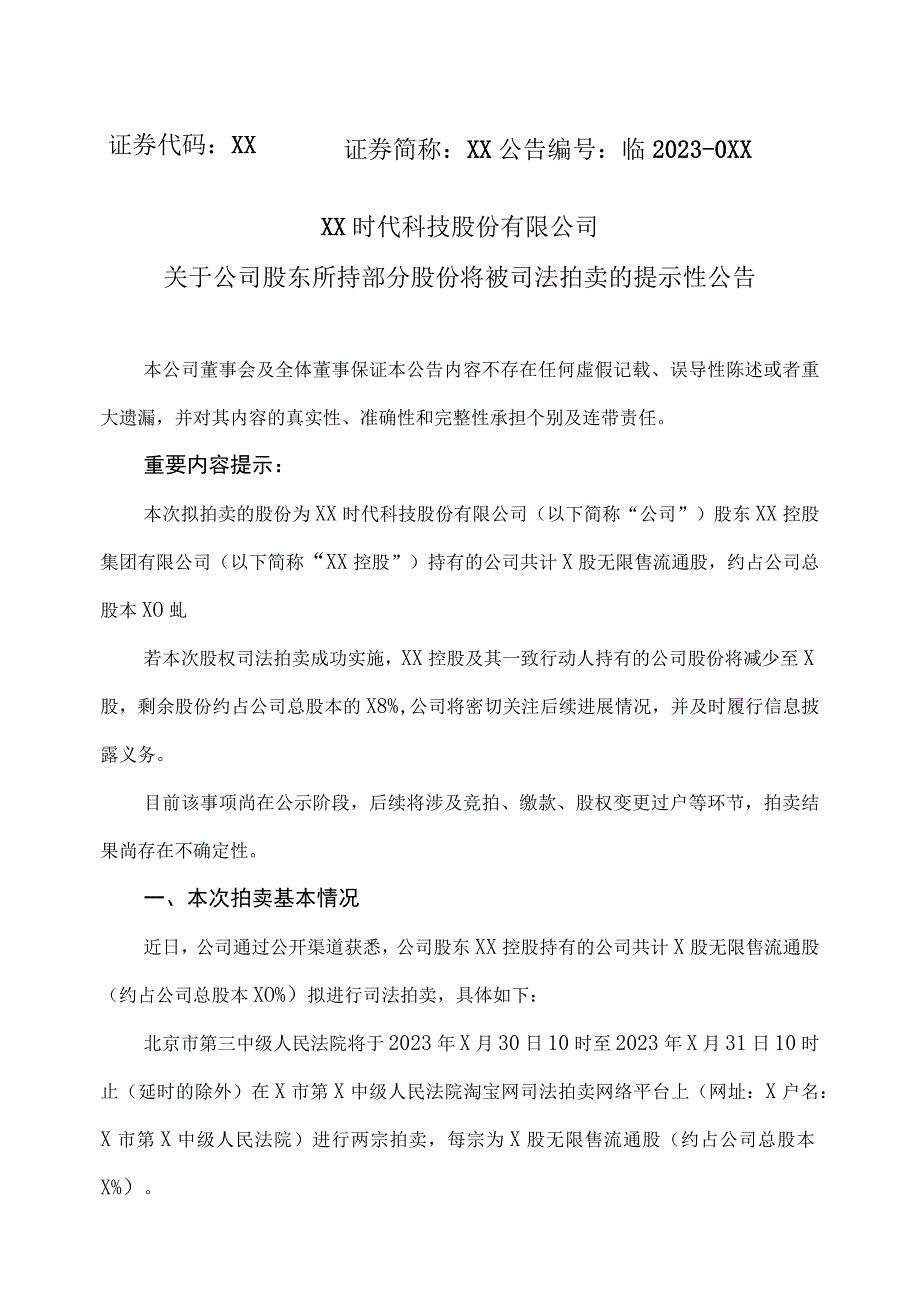 证券代码：XX　　证券简称：XX 公告编号：临 2023-0XX

XX 时代科技股份有限公司

关于公司股东所持部分股份将被司法拍卖的提示性公告

本公司董事会及全体董事保证本公告内容不存在任何虚假记载、误导性陈述或者重大遗漏，并对其内容的真实性、准确性和完整性承担个别及连带责任。

重要内容提示：

本次拟拍卖的股份为 XX 时代科技股份有限公司（以下简称“公司”）股东 XX 控股集团有限公司（以下简称“XX 控股”）持有的公司共计 X 股无限售流通股，约占公司总股本 XO 虬

若本次股权司法拍卖成功实施，XX 控股及其一致行动人持有的公司股份将减少至 X 股，剩余股份约占公司总股本的 X8%，公司将密切关注后续进展情况，并及时履行信息披露义务。

目前该事项尚在公示阶段，后续将涉及竞拍、缴款、股权变更过户等环节，拍卖结果尚存在不确定性。

一、本次拍卖基本情况

近日，公司通过公开渠道获悉，公司股东 XX 控股持有的公司共计 X 股无限售流通股（约占公司总股本 XO%）拟进行司法拍卖，具体如下：

北京市第三中级人民法院将于 2023 年 X 月 30 日 10 时至 2023 年 X 月 31 日 10 时止（延时的除外）在 X 市第 X 中级人民法院淘宝网司法拍卖网络平台上（网址：X 户名：X 市第 X 中级人民法院）进行两宗拍卖，每宗为 X 股无限售流通股（约占公司总股本 X%）。